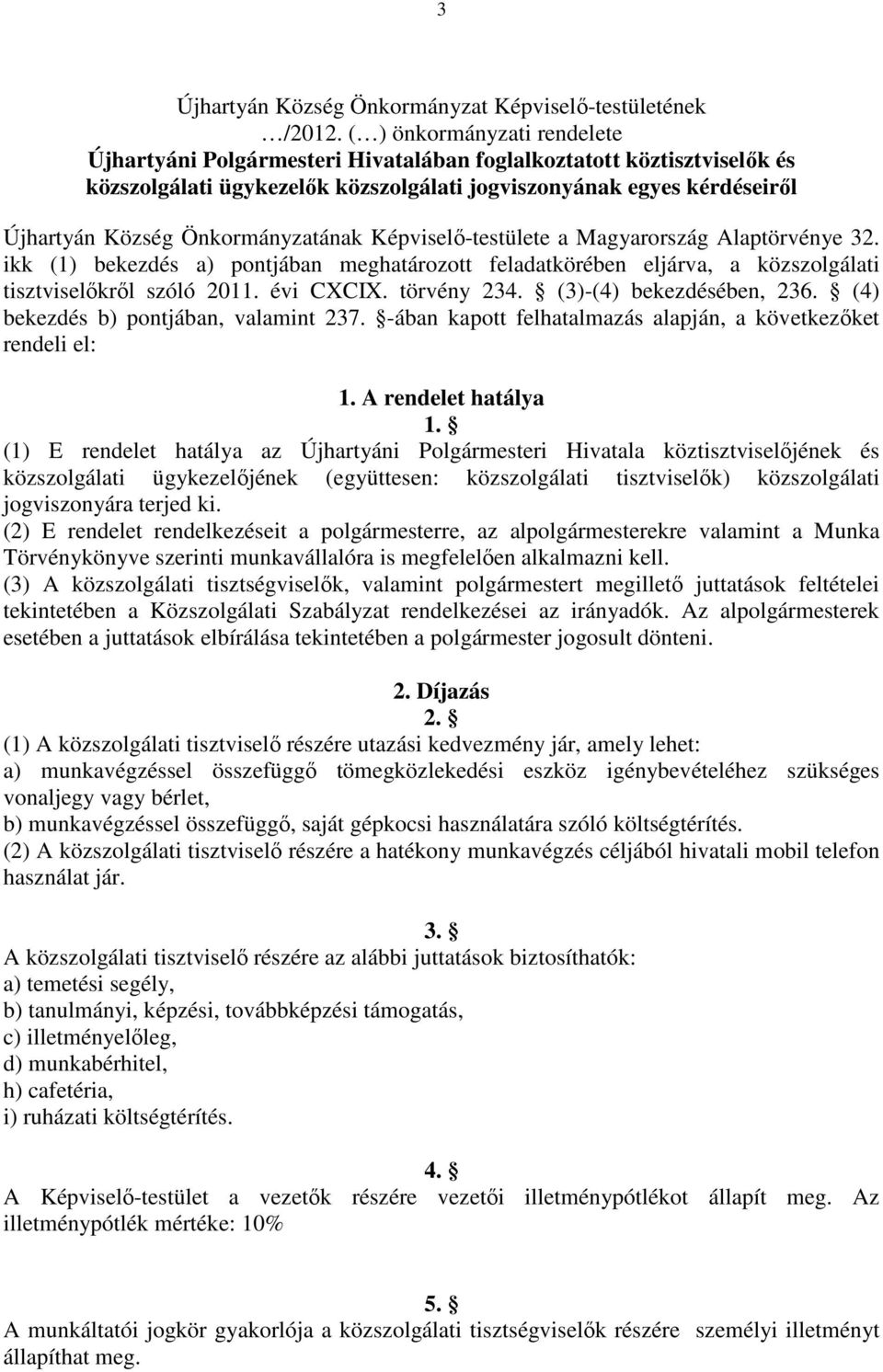 3

Újhartyán Község Önkormányzat Képviselő-testületének …/2012. (…) önkormányzati rendelete
Újhartyáni Polgármesteri Hivatalában foglalkoztatott köztisztviselők és közszolgálati ügykezelők közszolgálati jogviszonyának egyes kérdéseiről

Újhartyán Község Önkormányzatának Képviselő-testülete a Magyarország Alaptörvénye 32. ikk (1) bekezdés a) pontjában meghatározott feladatkörében eljárva, a közszolgálati tisztviselőkről szóló 2011. évi CXCIX. törvény 234. § (3)-(4) bekezdésében, 236. § (4) bekezdés b) pontjában, valamint 237. §-ában kapott felhatalmazás alapján, a következőket rendeli el:

1. A rendelet hatálya
1. §
(1) E rendelet hatálya az Újhartyáni Polgármesteri Hivatala köztisztviselőjének és közszolgálati ügykezelőjének (együttesen: közszolgálati tisztviselők) közszolgálati jogviszonyára terjed ki.
(2) E rendelet rendelkezéseit a polgármesterre, az alpolgármesterekre valamint a Munka Törvénykönyve szerinti munkavállalóra is megfelelően alkalmazni kell.
(3) A közszolgálati tisztségviselők, valamint polgármestert megillető juttatások feltételei tekintetében a Közszolgálati Szabályzat rendelkezései az irányadók. Az alpolgármesterek esetében a juttatások elbírálása tekintetében a polgármester jogosult dönteni.

2. Díjazás
2. §
(1) A közszolgálati tisztviselő részére utazási kedvezmény jár, amely lehet:
a) munkavégzéssel összefüggő tömegközlekedési eszköz igénybevételéhez szükséges vonaljegy vagy bérlet,
b) munkavégzéssel összefüggő, saját gépkocsi használatára szóló költségtérítés.
(2) A közszolgálati tisztviselő részére a hatékony munkavégzés céljából hivatali mobil telefon használat jár.

3. §
A közszolgálati tisztviselő részére az alábbi juttatások biztosíthatók:
a) temetési segély,
b) tanulmányi, képzési, továbbképzési támogatás,
c) illetményelőleg,
d) munkabérhitel,
h) cafetéria,
i) ruházati költségtérítés.

4. §
A Képviselő-testület a vezetők részére vezetői illetménypótlékot állapít meg. Az illetménypótlék mértéke: 10%

5. §
A munkáltatói jogkör gyakorlója a közszolgálati tisztségviselők részére személyi illetményt állapíthat meg.